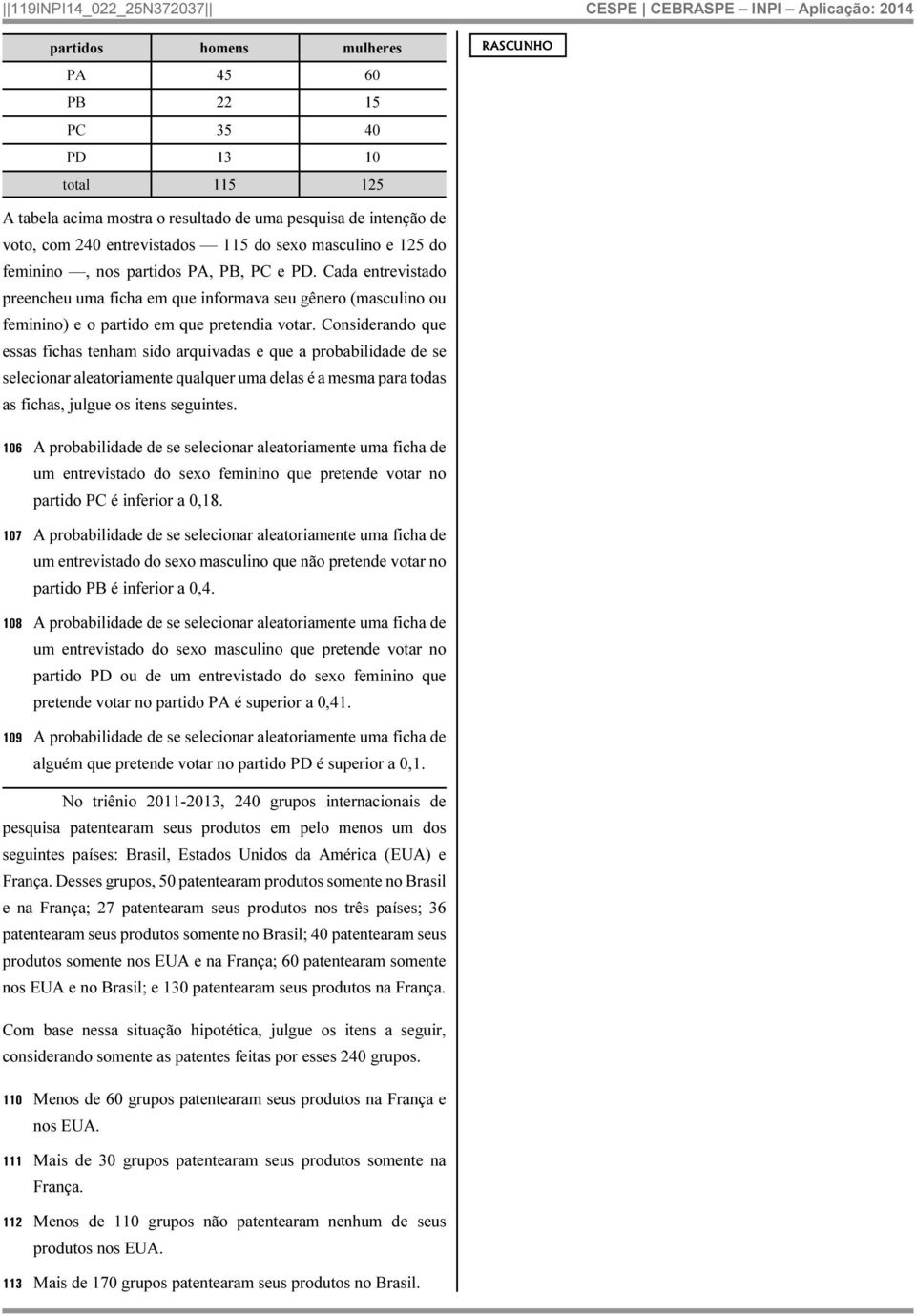 ||119INPI14_022_25N372037||

CESPE | CEBRASPE – INPI – Aplicação: 2014

| partidos | homens | mulheres |
|---|---|---|
| PA | 45 | 60 |
| PB | 22 | 15 |
| PC | 35 | 40 |
| PD | 13 | 10 |
| total | 115 | 125 |

A tabela acima mostra o resultado de uma pesquisa de intenção de voto, com 240 entrevistados — 115 do sexo masculino e 125 do feminino —, nos partidos PA, PB, PC e PD. Cada entrevistado preencheu uma ficha em que informava seu gênero (masculino ou feminino) e o partido em que pretendia votar. Considerando que essas fichas tenham sido arquivadas e que a probabilidade de se selecionar aleatoriamente qualquer uma delas é a mesma para todas as fichas, julgue os itens seguintes.

106 A probabilidade de se selecionar aleatoriamente uma ficha de um entrevistado do sexo feminino que pretende votar no partido PC é inferior a 0,18.

107 A probabilidade de se selecionar aleatoriamente uma ficha de um entrevistado do sexo masculino que não pretende votar no partido PB é inferior a 0,4.

108 A probabilidade de se selecionar aleatoriamente uma ficha de um entrevistado do sexo masculino que pretende votar no partido PD ou de um entrevistado do sexo feminino que pretende votar no partido PA é superior a 0,41.

109 A probabilidade de se selecionar aleatoriamente uma ficha de alguém que pretende votar no partido PD é superior a 0,1.

No triênio 2011-2013, 240 grupos internacionais de pesquisa patentearam seus produtos em pelo menos um dos seguintes países: Brasil, Estados Unidos da América (EUA) e França. Desses grupos, 50 patentearam produtos somente no Brasil e na França; 27 patentearam seus produtos nos três países; 36 patentearam seus produtos somente no Brasil; 40 patentearam seus produtos somente nos EUA e na França; 60 patentearam somente nos EUA e no Brasil; e 130 patentearam seus produtos na França.

Com base nessa situação hipotética, julgue os itens a seguir, considerando somente as patentes feitas por esses 240 grupos.

110 Menos de 60 grupos patentearam seus produtos na França e nos EUA.

111 Mais de 30 grupos patentearam seus produtos somente na França.

112 Menos de 110 grupos não patentearam nenhum de seus produtos nos EUA.

113 Mais de 170 grupos patentearam seus produtos no Brasil.

RASCUNHO